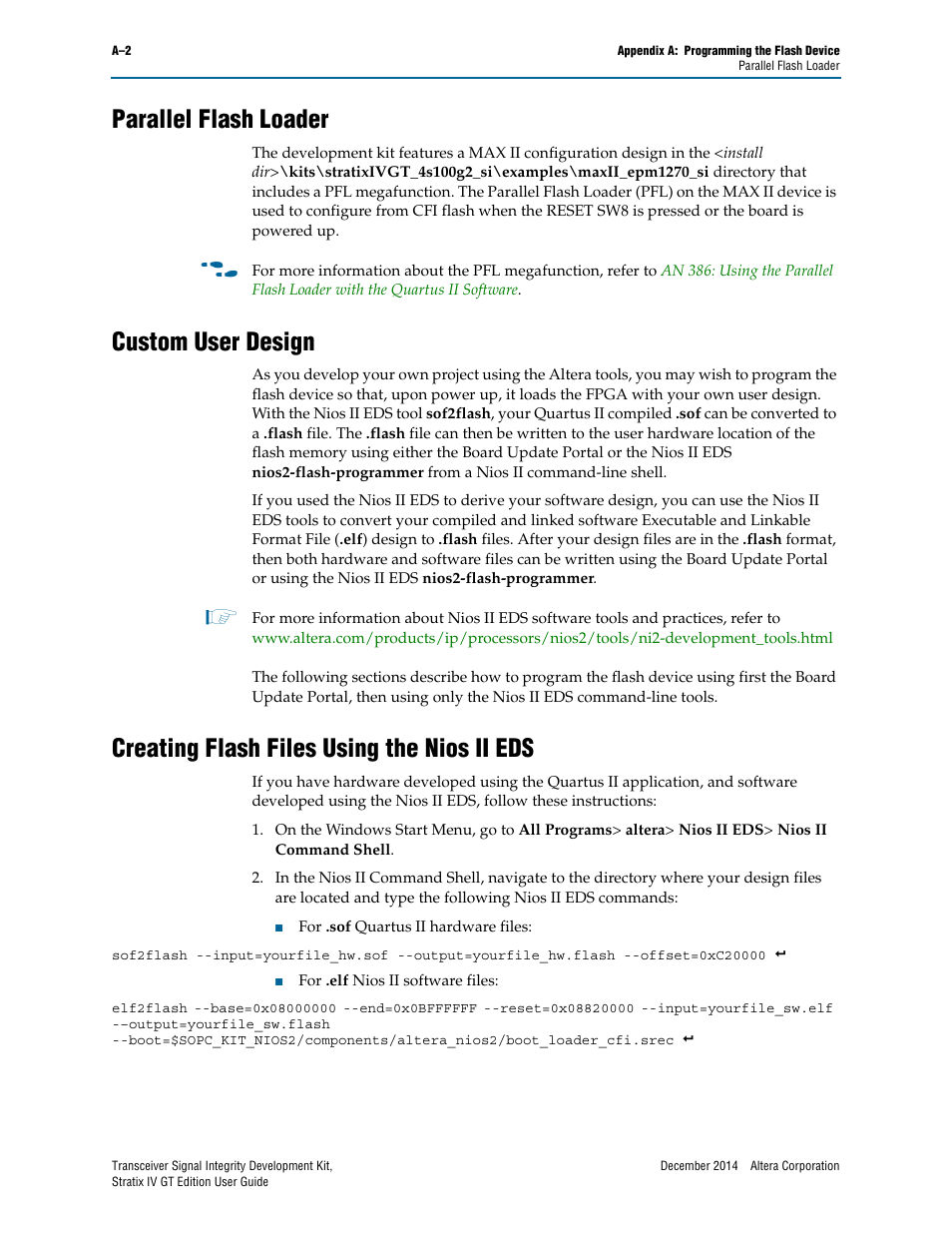 A–2

Appendix A: Programming the Flash Device
Parallel Flash Loader

Parallel Flash Loader

The development kit features a MAX II configuration design in the <install dir>\kits\stratixIVGT_4s100g2_si\examples\maxII_epm1270_si directory that includes a PFL megafunction. The Parallel Flash Loader (PFL) on the MAX II device is used to configure from CFI flash when the RESET SW8 is pressed or the board is powered up.

For more information about the PFL megafunction, refer to AN 386: Using the Parallel Flash Loader with the Quartus II Software.

Custom User Design

As you develop your own project using the Altera tools, you may wish to program the flash device so that, upon power up, it loads the FPGA with your own user design. With the Nios II EDS tool sof2flash, your Quartus II compiled .sof can be converted to a .flash file. The .flash file can then be written to the user hardware location of the flash memory using either the Board Update Portal or the Nios II EDS nios2-flash-programmer from a Nios II command-line shell.

If you used the Nios II EDS to derive your software design, you can use the Nios II EDS tools to convert your compiled and linked software Executable and Linkable Format File (.elf) design to .flash files. After your design files are in the .flash format, then both hardware and software files can be written using the Board Update Portal or using the Nios II EDS nios2-flash-programmer.

For more information about Nios II EDS software tools and practices, refer to www.altera.com/products/ip/processors/nios2/tools/ni2-development_tools.html

The following sections describe how to program the flash device using first the Board Update Portal, then using only the Nios II EDS command-line tools.

Creating Flash Files Using the Nios II EDS

If you have hardware developed using the Quartus II application, and software developed using the Nios II EDS, follow these instructions:

1. On the Windows Start Menu, go to All Programs> altera> Nios II EDS> Nios II Command Shell.

2. In the Nios II Command Shell, navigate to the directory where your design files are located and type the following Nios II EDS commands:

■ For .sof Quartus II hardware files:

sof2flash --input=yourfile_hw.sof --output=yourfile_hw.flash --offset=0xC20000 ↵

■ For .elf Nios II software files:

elf2flash --base=0x08000000 --end=0x0BFFFFFF --reset=0x08820000 --input=yourfile_sw.elf
--output=yourfile_sw.flash
--boot=$SOPC_KIT_NIOS2/components/altera_nios2/boot_loader_cfi.srec ↵

Transceiver Signal Integrity Development Kit,
Stratix IV GT Edition User Guide

December 2014 Altera Corporation